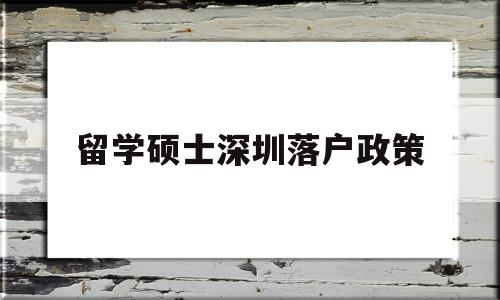 留学硕士深圳落户政策